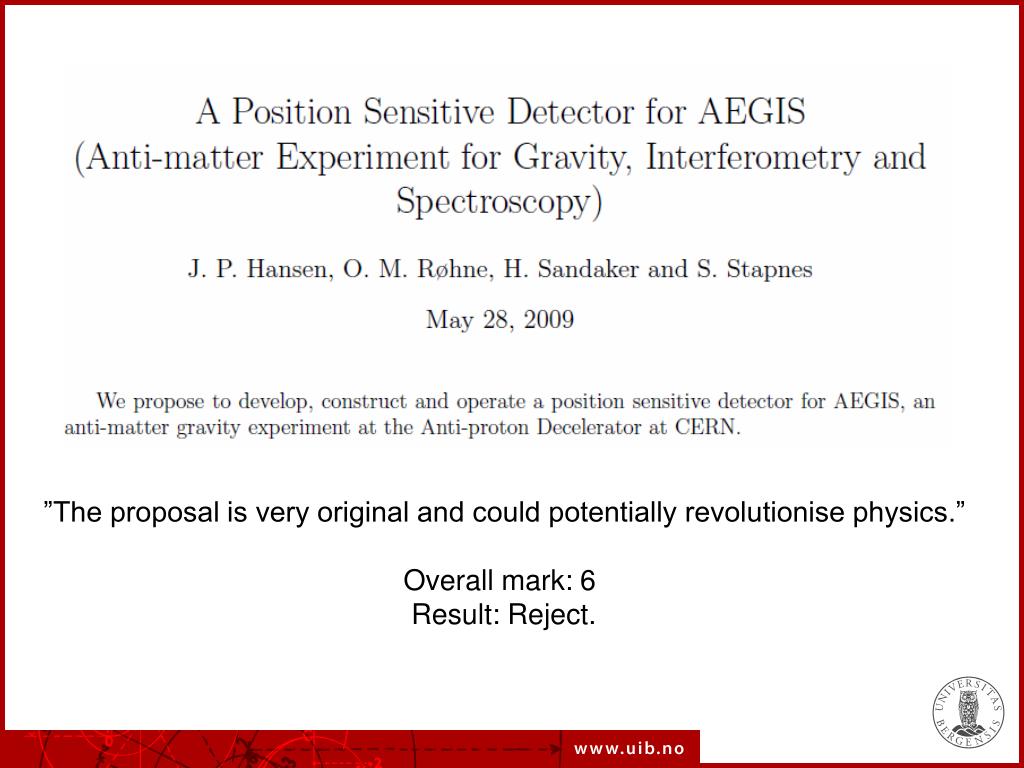 A Position Sensitive Detector for AEGIS (Anti-matter Experiment for Gravity, Interferometry and Spectroscopy)

J. P. Hansen, O. M. Røhne, H. Sandaker and S. Stapnes

May 28, 2009

We propose to develop, construct and operate a position sensitive detector for AEGIS, an anti-matter gravity experiment at the Anti-proton Decelerator at CERN.

”The proposal is very original and could potentially revolutionise physics.”

Overall mark: 6
Result: Reject.

UNIVERSITAS BERGENSIS

www.uib.no